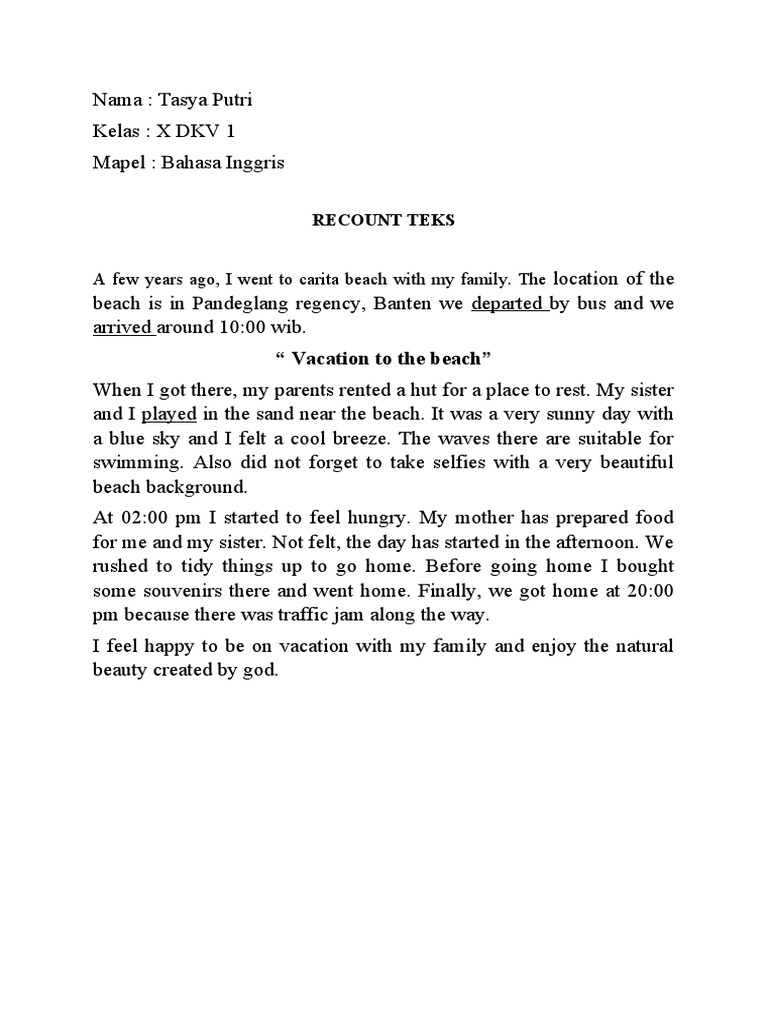 Nama : Tasya Putri

Kelas : X DKV 1

Mapel : Bahasa Inggris

RECOUNT TEKS

A few years ago, I went to carita beach with my family. The location of the beach is in Pandeglang regency, Banten we departed by bus and we arrived around 10:00 wib.

“ Vacation to the beach”

When I got there, my parents rented a hut for a place to rest. My sister and I played in the sand near the beach. It was a very sunny day with a blue sky and I felt a cool breeze. The waves there are suitable for swimming. Also did not forget to take selfies with a very beautiful beach background.

At 02:00 pm I started to feel hungry. My mother has prepared food for me and my sister. Not felt, the day has started in the afternoon. We rushed to tidy things up to go home. Before going home I bought some souvenirs there and went home. Finally, we got home at 20:00 pm because there was traffic jam along the way.

I feel happy to be on vacation with my family and enjoy the natural beauty created by god.